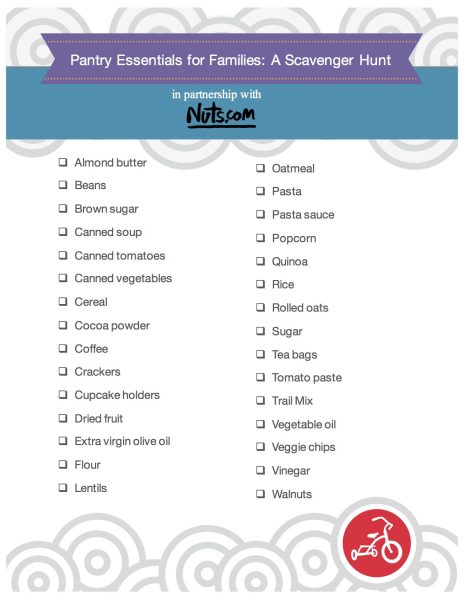 Pantry Essentials for Families: A Scavenger Hunt

in partnership with

Nuts.com

❑ Almond butter
❑ Beans
❑ Brown sugar
❑ Canned soup
❑ Canned tomatoes
❑ Canned vegetables
❑ Cereal
❑ Cocoa powder
❑ Coffee
❑ Crackers
❑ Cupcake holders
❑ Dried fruit
❑ Extra virgin olive oil
❑ Flour
❑ Lentils

❑ Oatmeal
❑ Pasta
❑ Pasta sauce
❑ Popcorn
❑ Quinoa
❑ Rice
❑ Rolled oats
❑ Sugar
❑ Tea bags
❑ Tomato paste
❑ Trail Mix
❑ Vegetable oil
❑ Veggie chips
❑ Vinegar
❑ Walnuts